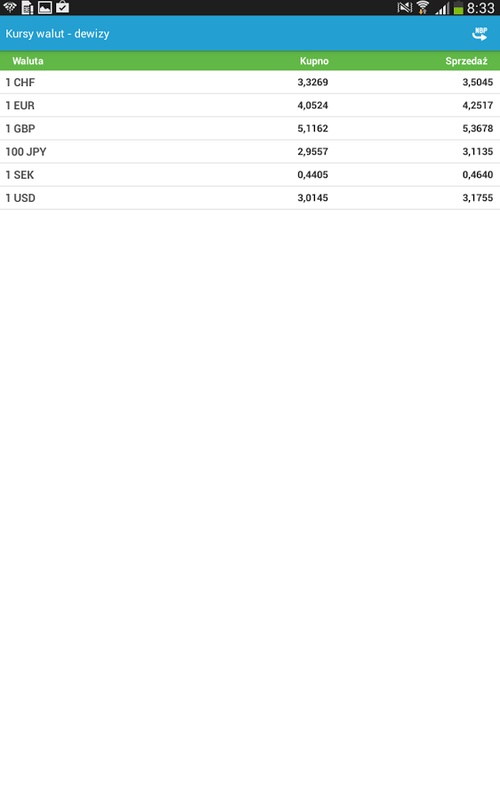 8:33

Kursy walut - dewizy

NBP

| Waluta | Kupno | Sprzedaż |
|---|---|---|
| 1 CHF | 3,3269 | 3,5045 |
| 1 EUR | 4,0524 | 4,2517 |
| 1 GBP | 5,1162 | 5,3678 |
| 100 JPY | 2,9557 | 3,1135 |
| 1 SEK | 0,4405 | 0,4640 |
| 1 USD | 3,0145 | 3,1755 |